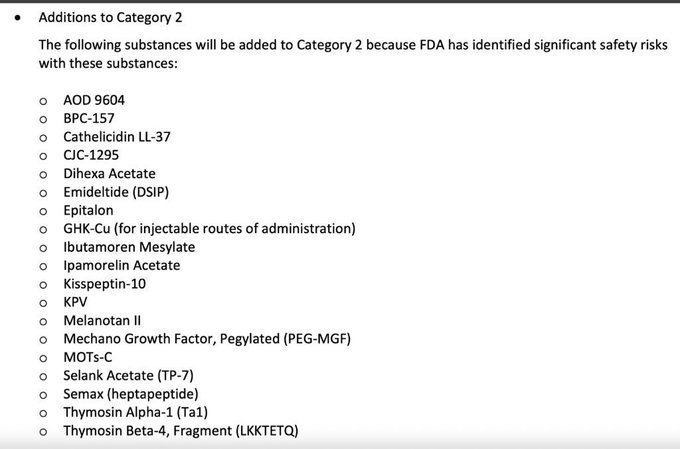 • Additions to Category 2

The following substances will be added to Category 2 because FDA has identified significant safety risks with these substances:

o AOD 9604
o BPC-157
o Cathelicidin LL-37
o CJC-1295
o Dihexa Acetate
o Emideltide (DSIP)
o Epitalon
o GHK-Cu (for injectable routes of administration)
o Ibutamoren Mesylate
o Ipamorelin Acetate
o Kisspeptin-10
o KPV
o Melanotan II
o Mechano Growth Factor, Pegylated (PEG-MGF)
o MOTs-C
o Selank Acetate (TP-7)
o Semax (heptapeptide)
o Thymosin Alpha-1 (Ta1)
o Thymosin Beta-4, Fragment (LKKTETQ)